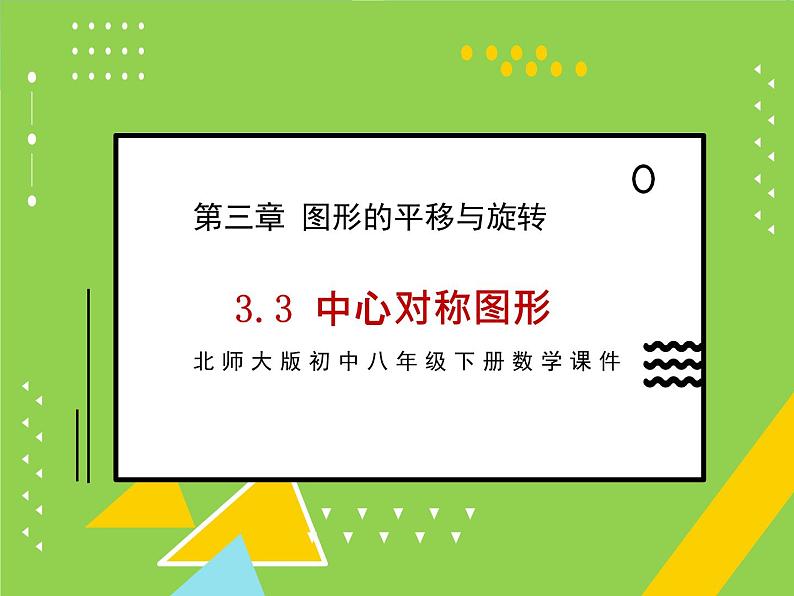 第三章 图形的平移与旋转

3.3 中心对称图形

北师大版初中八年级下册数学课件